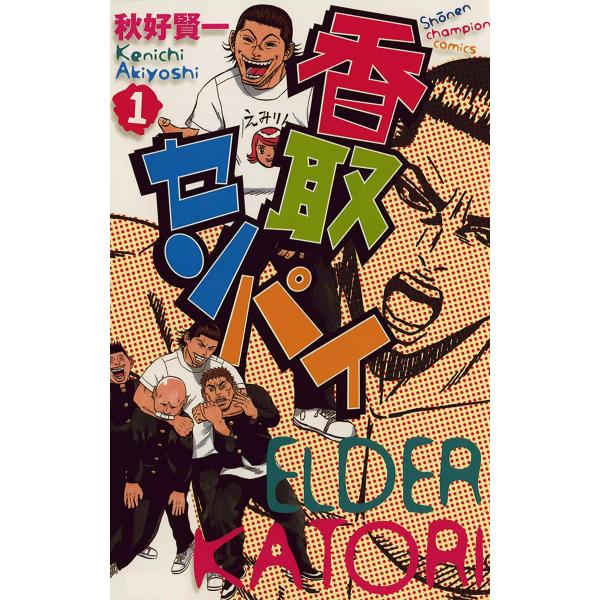 秋好賢一
Kenichi Akiyoshi

1

Shōnen champion comics

香取センパイ

えみりん

ELDER KATORI